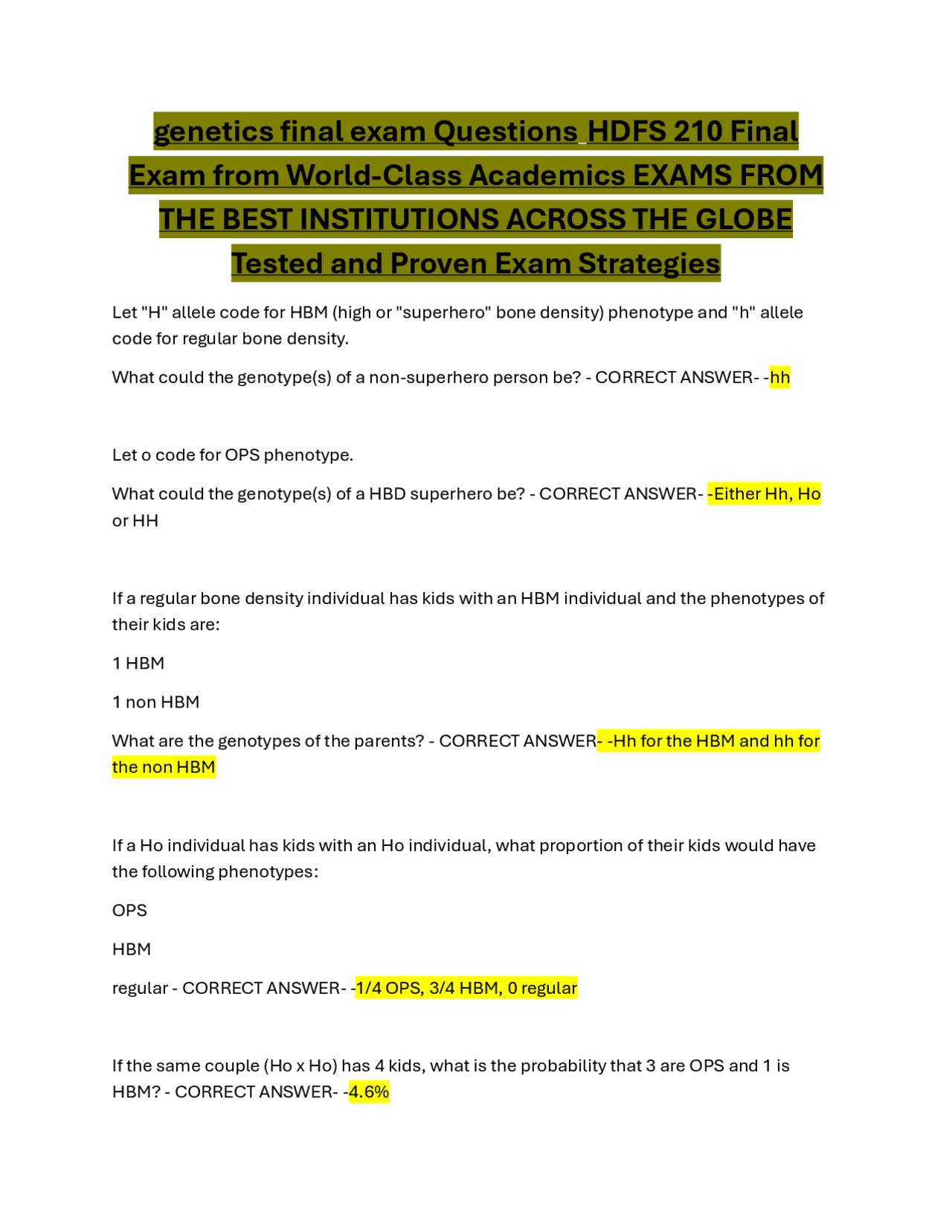 genetics final exam Questions HDFS 210 Final Exam from World-Class Academics EXAMS FROM THE BEST INSTITUTIONS ACROSS THE GLOBE Tested and Proven Exam Strategies

Let "H" allele code for HBM (high or "superhero" bone density) phenotype and "h" allele code for regular bone density.

What could the genotype(s) of a non-superhero person be? - CORRECT ANSWER- -hh

Let o code for OPS phenotype.

What could the genotype(s) of a HBD superhero be? - CORRECT ANSWER- -Either Hh, Ho or HH

If a regular bone density individual has kids with an HBM individual and the phenotypes of their kids are:

1 HBM

1 non HBM

What are the genotypes of the parents? - CORRECT ANSWER- -Hh for the HBM and hh for the non HBM

If a Ho individual has kids with an Ho individual, what proportion of their kids would have the following phenotypes:

OPS

HBM

regular - CORRECT ANSWER- -1/4 OPS, 3/4 HBM, 0 regular

If the same couple (Ho x Ho) has 4 kids, what is the probability that 3 are OPS and 1 is HBM? - CORRECT ANSWER- -4.6%